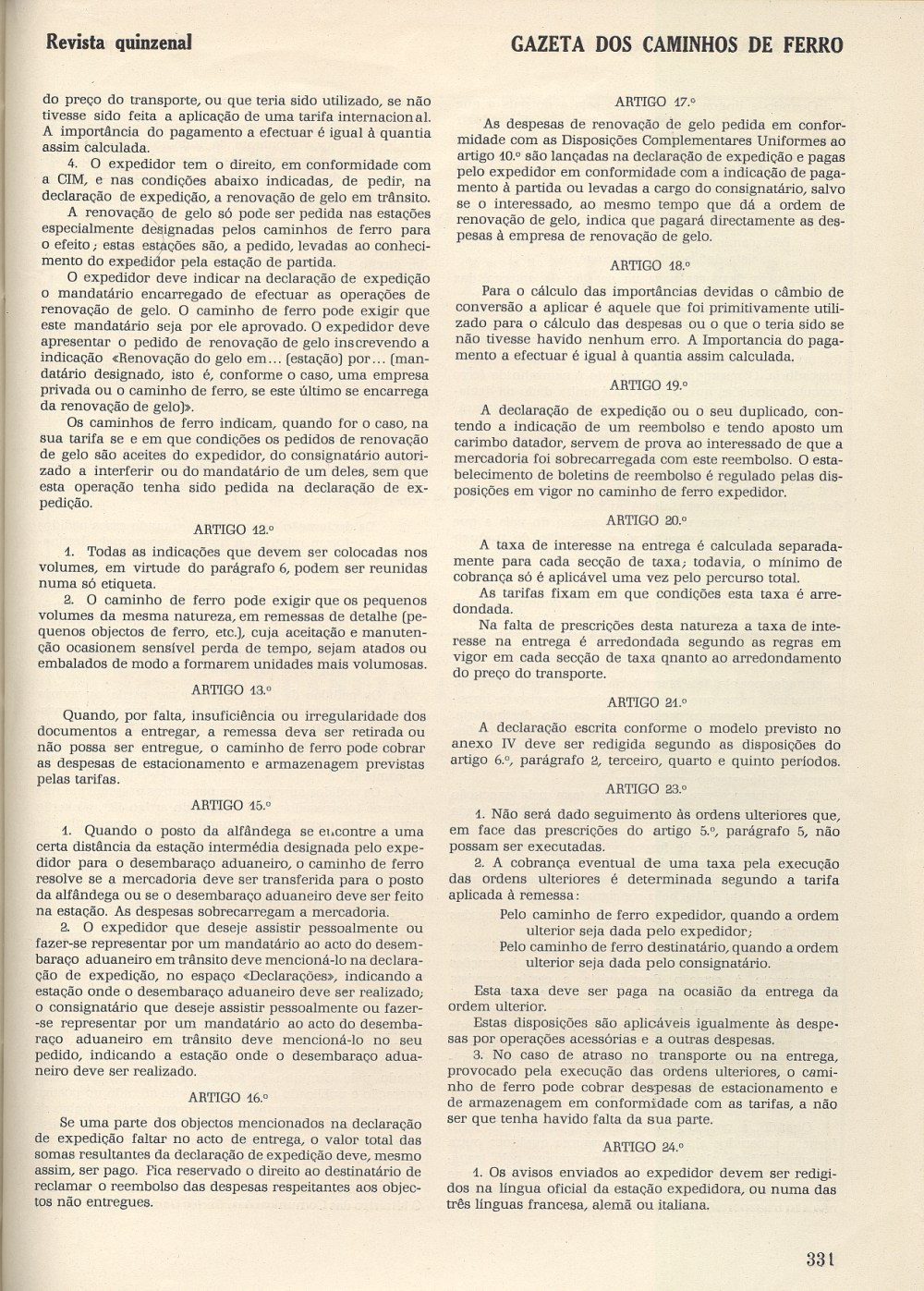 Revista quinzenal

GAZETA DOS CAMINHOS DE FERRO

do preço do transporte, ou que teria sido utilizado, se não tivesse sido feita a aplicação de uma tarifa internacional. A importância do pagamento a efectuar é igual à quantia assim calculada.

4. O expedidor tem o direito, em conformidade com a CIM, e nas condições abaixo indicadas, de pedir, na declaração de expedição, a renovação de gelo em trânsito.

A renovação de gelo só pode ser pedida nas estações especialmente designadas pelos caminhos de ferro para o efeito; estas estações são, a pedido, levadas ao conhecimento do expedidor pela estação de partida.

O expedidor deve indicar na declaração de expedição o mandatário encarregado de efectuar as operações de renovação de gelo. O caminho de ferro pode exigir que este mandatário seja por ele aprovado. O expedidor deve apresentar o pedido de renovação de gelo inscrevendo a indicação «Renovação do gelo em... (estação) por... (mandatário designado, isto é, conforme o caso, uma empresa privada ou o caminho de ferro, se este último se encarrega da renovação de gelo)».

Os caminhos de ferro indicam, quando for o caso, na sua tarifa se e em que condições os pedidos de renovação de gelo são aceites do expedidor, do consignatário autorizado a interferir ou do mandatário de um deles, sem que esta operação tenha sido pedida na declaração de expedição.

ARTIGO 12.º

1. Todas as indicações que devem ser colocadas nos volumes, em virtude do parágrafo 6, podem ser reunidas numa só etiqueta.

2. O caminho de ferro pode exigir que os pequenos volumes da mesma natureza, em remessas de detalhe (pequenos objectos de ferro, etc.), cuja aceitação e manutenção ocasionem sensível perda de tempo, sejam atados ou embalados de modo a formarem unidades mais volumosas.

ARTIGO 13.º

Quando, por falta, insuficiência ou irregularidade dos documentos a entregar, a remessa deva ser retirada ou não possa ser entregue, o caminho de ferro pode cobrar as despesas de estacionamento e armazenagem previstas pelas tarifas.

ARTIGO 15.º

1. Quando o posto da alfândega se encontre a uma certa distância da estação intermédia designada pelo expedidor para o desembaraço aduaneiro, o caminho de ferro resolve se a mercadoria deve ser transferida para o posto da alfândega ou se o desembaraço aduaneiro deve ser feito na estação. As despesas sobrecarregam a mercadoria.

2. O expedidor que deseje assistir pessoalmente ou fazer-se representar por um mandatário ao acto do desembaraço aduaneiro em trânsito deve mencioná-lo na declaração de expedição, no espaço «Declarações», indicando a estação onde o desembaraço aduaneiro deve ser realizado; o consignatário que deseje assistir pessoalmente ou fazer-se representar por um mandatário ao acto do desembaraço aduaneiro em trânsito deve mencioná-lo no seu pedido, indicando a estação onde o desembaraço aduaneiro deve ser realizado.

ARTIGO 16.º

Se uma parte dos objectos mencionados na declaração de expedição faltar no acto de entrega, o valor total das somas resultantes da declaração de expedição deve, mesmo assim, ser pago. Fica reservado o direito ao destinatário de reclamar o reembolso das despesas respeitantes aos objectos não entregues.

ARTIGO 17.º

As despesas de renovação de gelo pedida em conformidade com as Disposições Complementares Uniformes ao artigo 10.º são lançadas na declaração de expedição e pagas pelo expedidor em conformidade com a indicação de pagamento à partida ou levadas a cargo do consignatário, salvo se o interessado, ao mesmo tempo que dá a ordem de renovação de gelo, indica que pagará directamente as despesas à empresa de renovação de gelo.

ARTIGO 18.º

Para o cálculo das importâncias devidas o câmbio de conversão a aplicar é aquele que foi primitivamente utilizado para o cálculo das despesas ou o que o teria sido se não tivesse havido nenhum erro. A Importancia do pagamento a efectuar é igual à quantia assim calculada.

ARTIGO 19.º

A declaração de expedição ou o seu duplicado, contendo a indicação de um reembolso e tendo aposto um carimbo datador, servem de prova ao interessado de que a mercadoria foi sobrecarregada com este reembolso. O estabelecimento de boletins de reembolso é regulado pelas disposições em vigor no caminho de ferro expedidor.

ARTIGO 20.º

A taxa de interesse na entrega é calculada separadamente para cada secção de taxa; todavia, o mínimo de cobrança só é aplicável uma vez pelo percurso total.

As tarifas fixam em que condições esta taxa é arredondada.

Na falta de prescrições desta natureza a taxa de interesse na entrega é arredondada segundo as regras em vigor em cada secção de taxa qnanto ao arredondamento do preço do transporte.

ARTIGO 21.º

A declaração escrita conforme o modelo previsto no anexo IV deve ser redigida segundo as disposições do artigo 6.º, parágrafo 2, terceiro, quarto e quinto períodos.

ARTIGO 23.º

1. Não será dado seguimento às ordens ulteriores que, em face das prescrições do artigo 5.º, parágrafo 5, não possam ser executadas.

2. A cobrança eventual de uma taxa pela execução das ordens ulteriores é determinada segundo a tarifa aplicada à remessa:

Pelo caminho de ferro expedidor, quando a ordem ulterior seja dada pelo expedidor;

Pelo caminho de ferro destinatário, quando a ordem ulterior seja dada pelo consignatário.

Esta taxa deve ser paga na ocasião da entrega da ordem ulterior.

Estas disposições são aplicáveis igualmente às despesas por operações acessórias e a outras despesas.

3. No caso de atraso no transporte ou na entrega, provocado pela execução das ordens ulteriores, o caminho de ferro pode cobrar despesas de estacionamento e de armazenagem em conformidade com as tarifas, a não ser que tenha havido falta da sua parte.

ARTIGO 24.º

1. Os avisos enviados ao expedidor devem ser redigidos na língua oficial da estação expedidora, ou numa das três línguas francesa, alemã ou italiana.

331